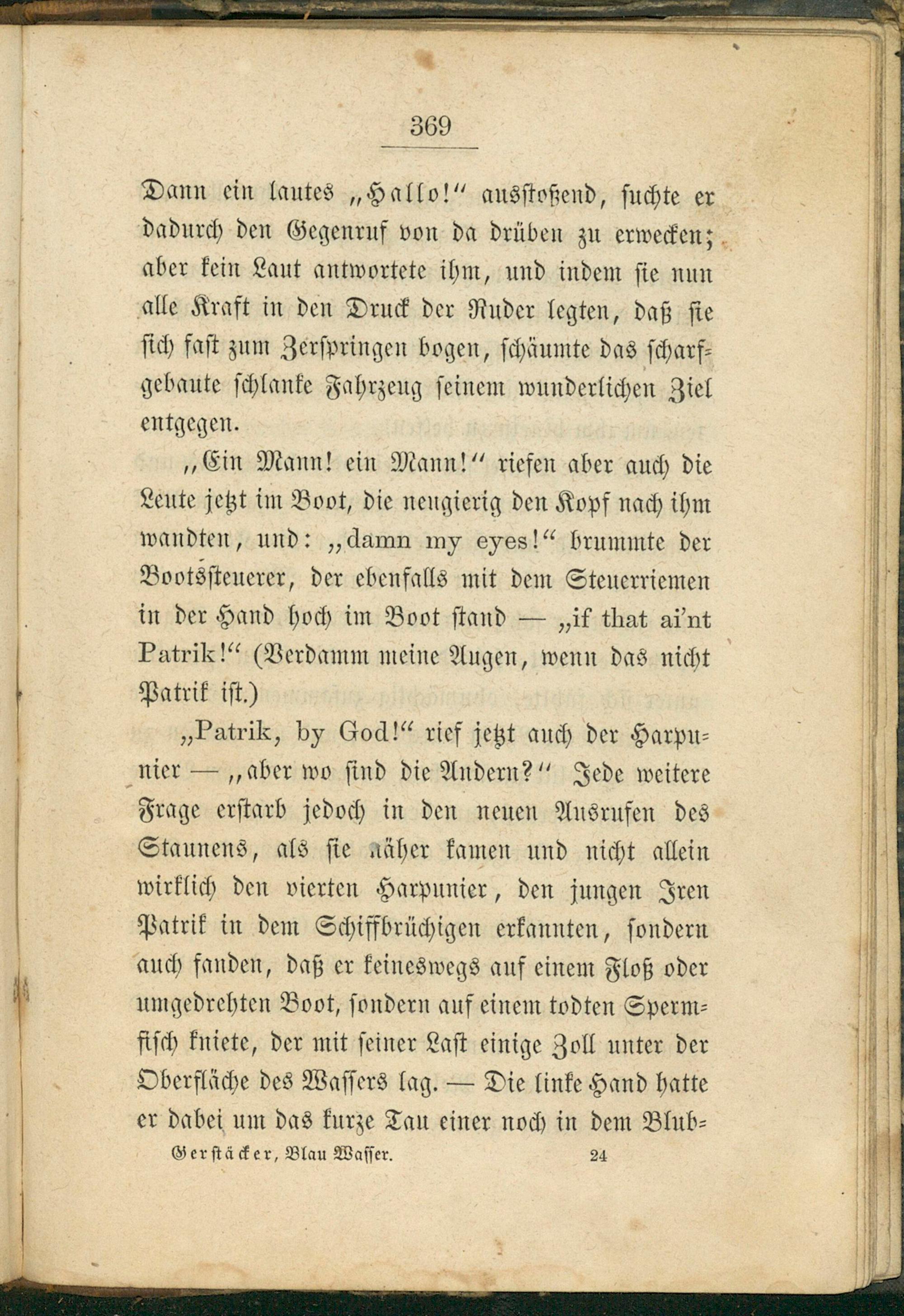 369

Dann ein lautes „Hallo!“ ausstoßend, suchte er dadurch den Gegenruf von da drüben zu erwecken; aber kein Laut antwortete ihm, und indem sie nun alle Kraft in den Druck der Ruder legten, daß sie sich fast zum Zerspringen bogen, schäumte das scharfgebaute schlanke Fahrzeug seinem wunderlichen Ziel entgegen.

„Ein Mann! ein Mann!“ riefen aber auch die Leute jetzt im Boot, die neugierig den Kopf nach ihm wandten, und: „damn my eyes!“ brummte der Bootssteuerer, der ebenfalls mit dem Steuerriemen in der Hand hoch im Boot stand — „if that ai'nt Patrik!“ (Verdamm meine Augen, wenn das nicht Patrik ist.)

„Patrik, by God!“ rief jetzt auch der Harpunier — „aber wo sind die Andern?“ Jede weitere Frage erstarb jedoch in den neuen Ausrufen des Staunens, als sie näher kamen und nicht allein wirklich den vierten Harpunier, den jungen Iren Patrik in dem Schiffbrüchigen erkannten, sondern auch fanden, daß er keineswegs auf einem Floß oder umgedrehten Boot, sondern auf einem todten Spermfisch kniete, der mit seiner Last einige Zoll unter der Oberfläche des Wassers lag. — Die linke Hand hatte er dabei um das kurze Tau einer noch in dem Blub-

Gerstäcker, Blau Wasser. 24